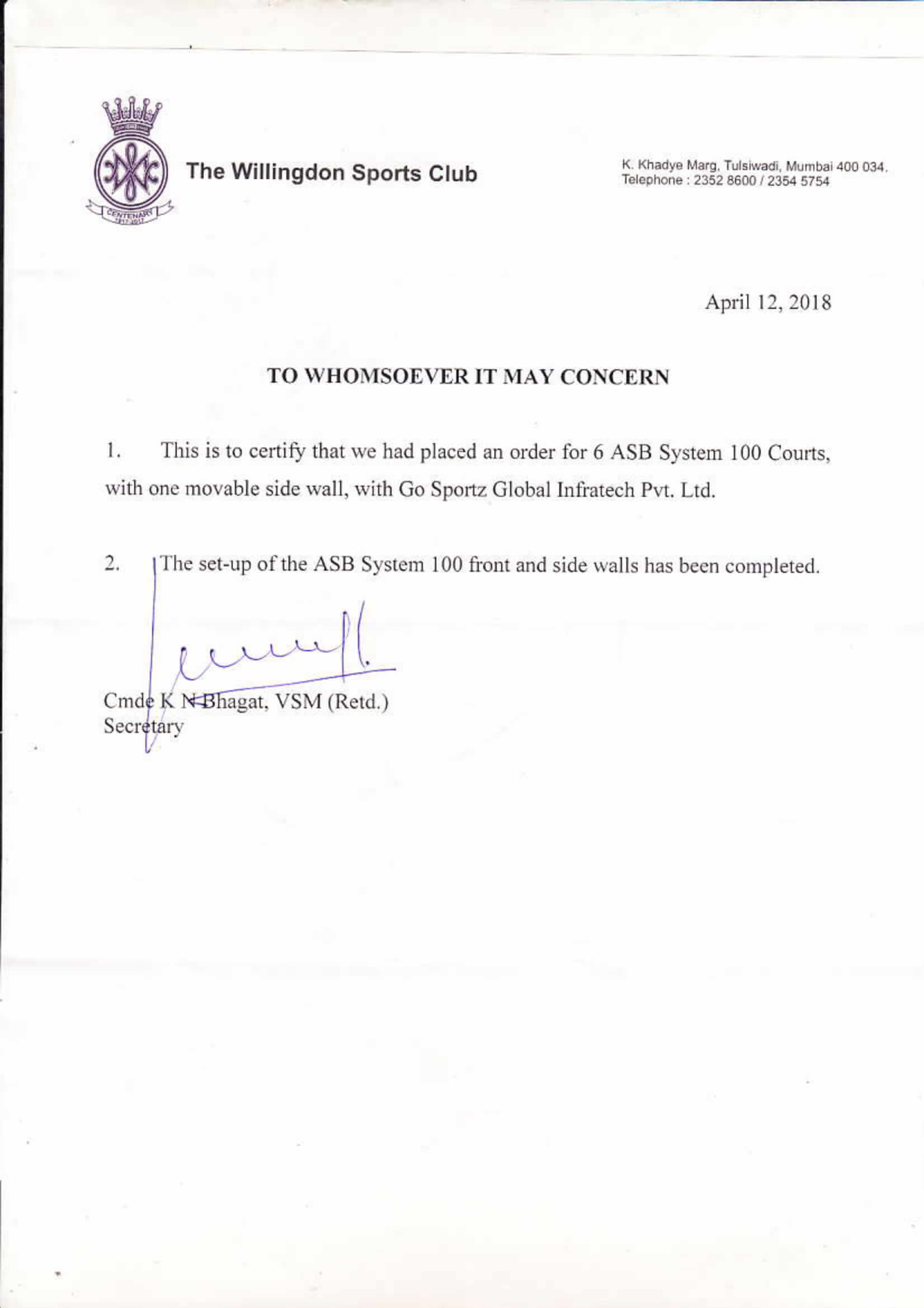 CENTENARY
1917-2017

The Willingdon Sports Club

K. Khadye Marg, Tulsiwadi, Mumbai 400 034.
Telephone : 2352 8600 / 2354 5754

April 12, 2018

TO WHOMSOEVER IT MAY CONCERN

1. This is to certify that we had placed an order for 6 ASB System 100 Courts, with one movable side wall, with Go Sportz Global Infratech Pvt. Ltd.

2. The set-up of the ASB System 100 front and side walls has been completed.

Cmde K N Bhagat, VSM (Retd.)
Secretary